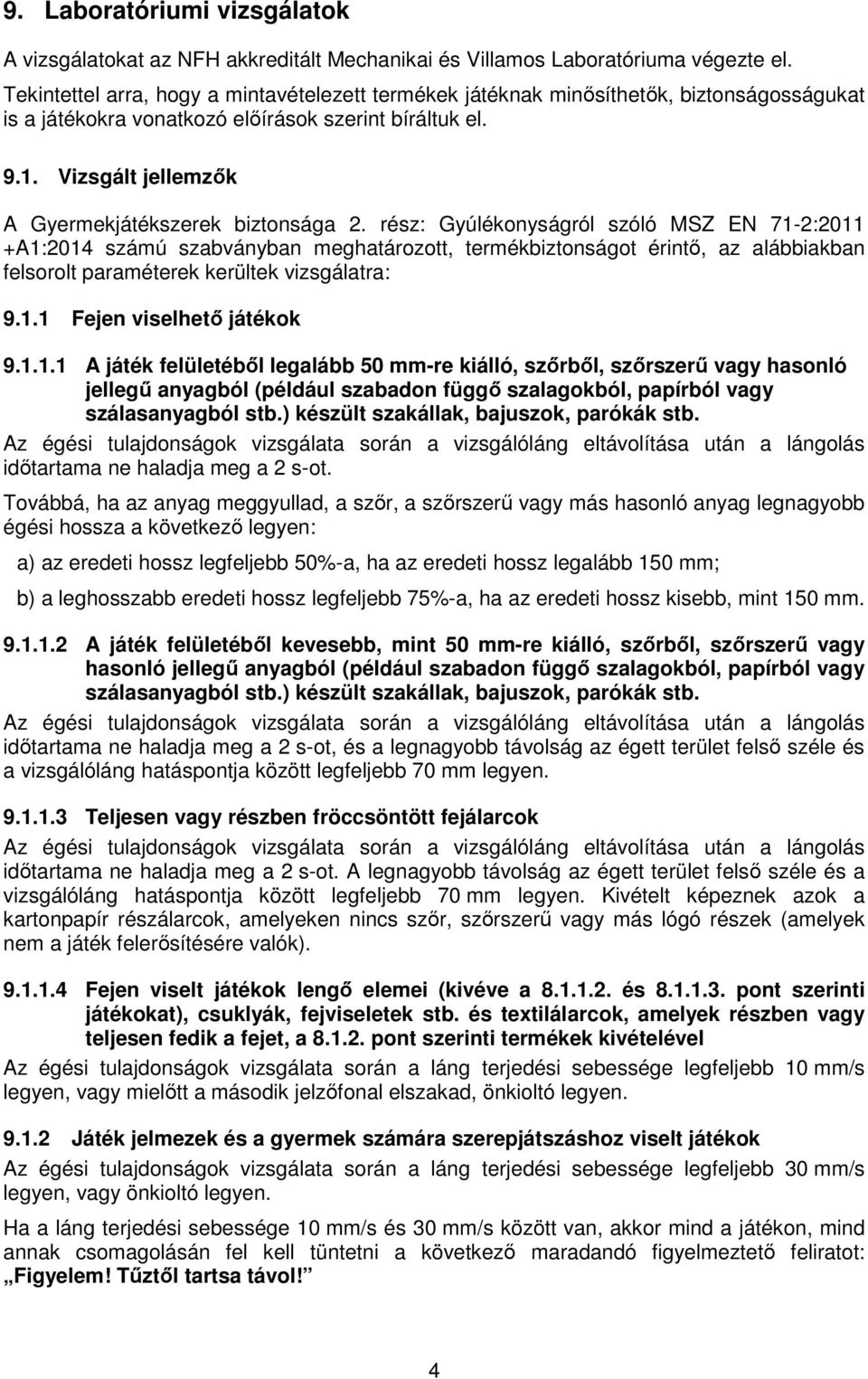 9. Laboratóriumi vizsgálatok

A vizsgálatokat az NFH akkreditált Mechanikai és Villamos Laboratóriuma végezte el. Tekintettel arra, hogy a mintavételezett termékek játéknak minősíthetők, biztonságosságukat is a játékokra vonatkozó előírások szerint bíráltuk el.

9.1. Vizsgált jellemzők

A Gyermekjátékszerek biztonsága 2. rész: Gyúlékonyságról szóló MSZ EN 71-2:2011 +A1:2014 számú szabványban meghatározott, termékbiztonságot érintő, az alábbiakban felsorolt paraméterek kerültek vizsgálatra:

9.1.1 Fejen viselhető játékok

9.1.1.1 A játék felületéből legalább 50 mm-re kiálló, szőrből, szőrszerű vagy hasonló jellegű anyagból (például szabadon függő szalagokból, papírból vagy szálasanyagból stb.) készült szakállak, bajuszok, parókák stb.

Az égési tulajdonságok vizsgálata során a vizsgálóláng eltávolítása után a lángolás időtartama ne haladja meg a 2 s-ot.

Továbbá, ha az anyag meggyullad, a szőr, a szőrszerű vagy más hasonló anyag legnagyobb égési hossza a következő legyen:

a) az eredeti hossz legfeljebb 50%-a, ha az eredeti hossz legalább 150 mm;

b) a leghosszabb eredeti hossz legfeljebb 75%-a, ha az eredeti hossz kisebb, mint 150 mm.

9.1.1.2 A játék felületéből kevesebb, mint 50 mm-re kiálló, szőrből, szőrszerű vagy hasonló jellegű anyagból (például szabadon függő szalagokból, papírból vagy szálasanyagból stb.) készült szakállak, bajuszok, parókák stb.

Az égési tulajdonságok vizsgálata során a vizsgálóláng eltávolítása után a lángolás időtartama ne haladja meg a 2 s-ot, és a legnagyobb távolság az égett terület felső széle és a vizsgálóláng hatáspontja között legfeljebb 70 mm legyen.

9.1.1.3 Teljesen vagy részben fröccsöntött fejálarcok

Az égési tulajdonságok vizsgálata során a vizsgálóláng eltávolítása után a lángolás időtartama ne haladja meg a 2 s-ot. A legnagyobb távolság az égett terület felső széle és a vizsgálóláng hatáspontja között legfeljebb 70 mm legyen. Kivételt képeznek azok a kartonpapír részálarcok, amelyeken nincs szőr, szőrszerű vagy más lógó részek (amelyek nem a játék felerősítésére valók).

9.1.1.4 Fejen viselt játékok lengő elemei (kivéve a 8.1.1.2. és 8.1.1.3. pont szerinti játékokat), csuklyák, fejviseletek stb. és textilálarcok, amelyek részben vagy teljesen fedik a fejet, a 8.1.2. pont szerinti termékek kivételével

Az égési tulajdonságok vizsgálata során a láng terjedési sebessége legfeljebb 10 mm/s legyen, vagy mielőtt a második jelzőfonal elszakad, önkioltó legyen.

9.1.2 Játék jelmezek és a gyermek számára szerepjátszáshoz viselt játékok

Az égési tulajdonságok vizsgálata során a láng terjedési sebessége legfeljebb 30 mm/s legyen, vagy önkioltó legyen.

Ha a láng terjedési sebessége 10 mm/s és 30 mm/s között van, akkor mind a játékon, mind annak csomagolásán fel kell tüntetni a következő maradandó figyelmeztető feliratot: „Figyelem! Tűztől tartsa távol!”

4